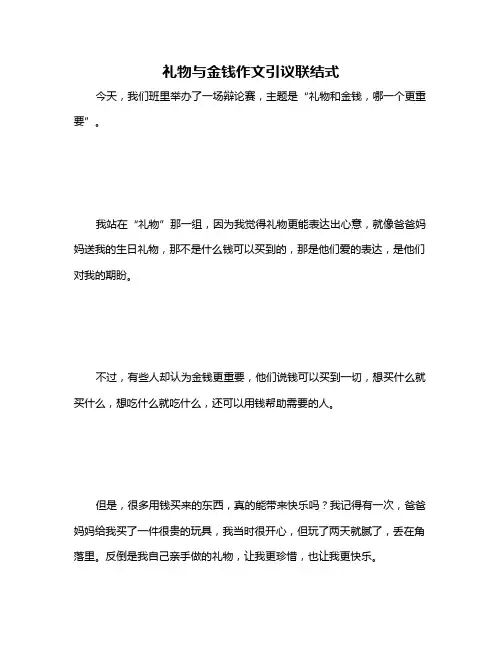 礼物与金钱作文引议联结式

今天，我们班里举办了一场辩论赛，主题是“礼物和金钱，哪一个更重要”。

我站在“礼物”那一组，因为我觉得礼物更能表达出心意，就像爸爸妈妈送我的生日礼物，那不是什么钱可以买到的，那是他们爱的表达，是他们对我的期盼。

不过，有些人却认为金钱更重要，他们说钱可以买到一切，想买什么就买什么，想吃什么就吃什么，还可以用钱帮助需要的人。

但是，很多用钱买来的东西，真的能带来快乐吗？我记得有一次，爸爸妈妈给我买了一件很贵的玩具，我当时很开心，但玩了两天就腻了，丢在角落里。反倒是我自己亲手做的礼物，让我更珍惜，也让我更快乐。